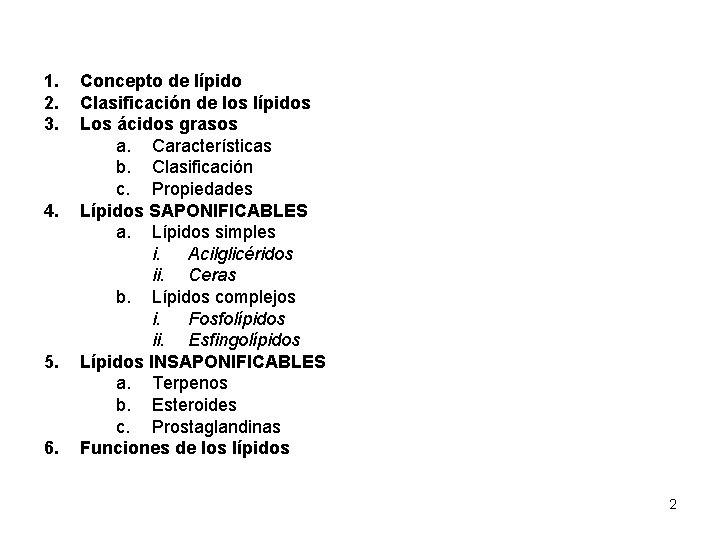 1. Concepto de lípido
2. Clasificación de los lípidos
3. Los ácidos grasos
a. Características
b. Clasificación
c. Propiedades
4. Lípidos SAPONIFICABLES
a. Lípidos simples
i. Acilglicéridos
ii. Ceras
b. Lípidos complejos
i. Fosfolípidos
ii. Esfingolípidos
5. Lípidos INSAPONIFICABLES
a. Terpenos
b. Esteroides
c. Prostaglandinas
6. Funciones de los lípidos

2